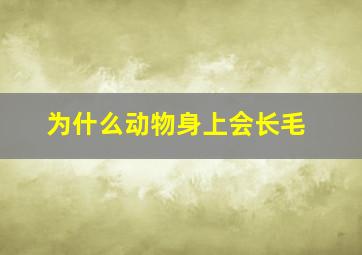 为什么动物身上会长毛